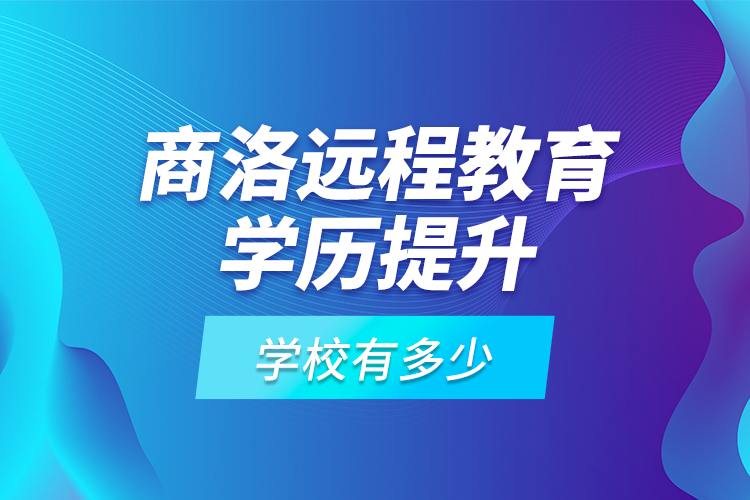 商洛远程教育
学历提升

学校有多少